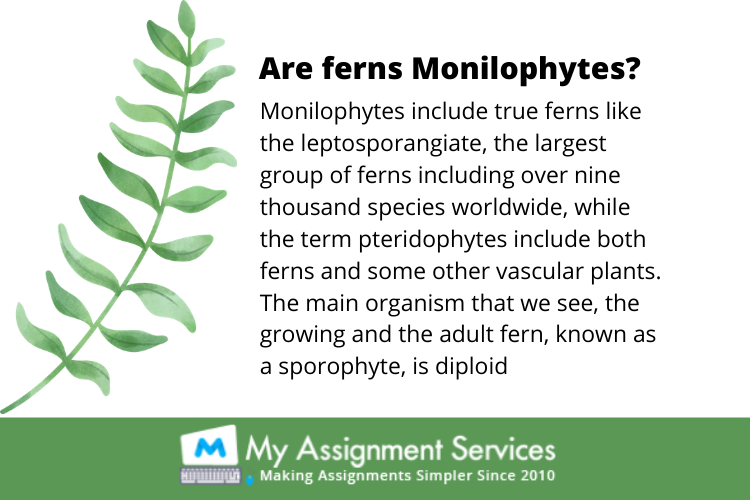 Are ferns Monilophytes?

Monilophytes include true ferns like the leptosporangiate, the largest group of ferns including over nine thousand species worldwide, while the term pteridophytes include both ferns and some other vascular plants. The main organism that we see, the growing and the adult fern, known as a sporophyte, is diploid

M

My Assignment Services
Making Assignments Simpler Since 2010